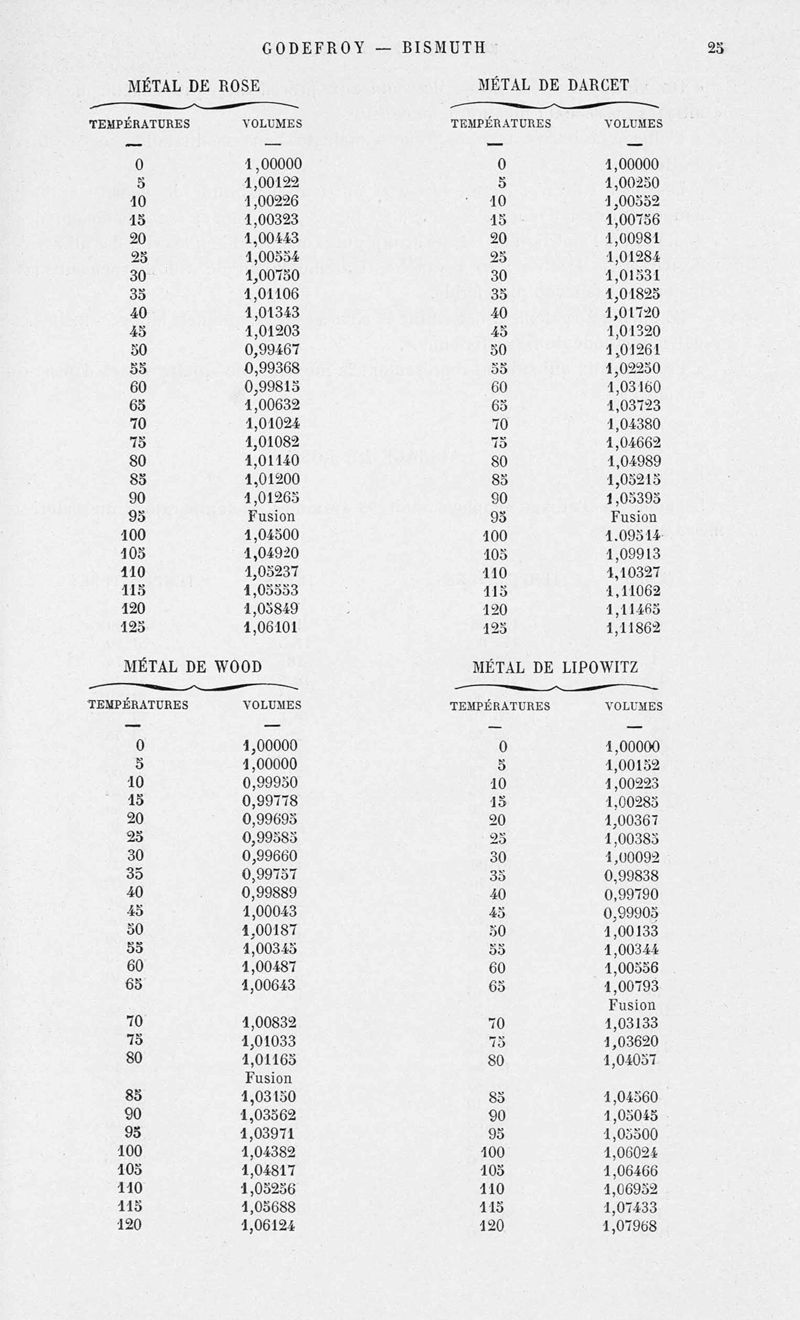 GODEFROY — BISMUTH 25

MÉTAL DE ROSE

| TEMPÉRATURES | VOLUMES |
|---|---|
| — | — |
| 0 | 1,00000 |
| 5 | 1,00122 |
| 10 | 1,00226 |
| 15 | 1,00323 |
| 20 | 1,00443 |
| 25 | 1,00554 |
| 30 | 1,00750 |
| 35 | 1,01106 |
| 40 | 1,01343 |
| 45 | 1,01203 |
| 50 | 0,99467 |
| 55 | 0,99368 |
| 60 | 0,99815 |
| 65 | 1,00632 |
| 70 | 1,01024 |
| 75 | 1,01082 |
| 80 | 1,01140 |
| 85 | 1,01200 |
| 90 | 1,01265 |
| 95 | Fusion |
| 100 | 1,04500 |
| 105 | 1,04920 |
| 110 | 1,05237 |
| 115 | 1,05553 |
| 120 | 1,05849 |
| 125 | 1,06101 |

MÉTAL DE DARCET

| TEMPÉRATURES | VOLUMES |
|---|---|
| — | — |
| 0 | 1,00000 |
| 5 | 1,00250 |
| 10 | 1,00552 |
| 15 | 1,00756 |
| 20 | 1,00981 |
| 25 | 1,01284 |
| 30 | 1,01531 |
| 35 | 1,01825 |
| 40 | 1,01720 |
| 45 | 1,01320 |
| 50 | 1,01261 |
| 55 | 1,02250 |
| 60 | 1,03160 |
| 65 | 1,03723 |
| 70 | 1,04380 |
| 75 | 1,04662 |
| 80 | 1,04989 |
| 85 | 1,05215 |
| 90 | 1,05395 |
| 95 | Fusion |
| 100 | 1.09514 |
| 105 | 1,09913 |
| 110 | 1,10327 |
| 115 | 1,11062 |
| 120 | 1,11465 |
| 125 | 1,11862 |

MÉTAL DE WOOD

| TEMPÉRATURES | VOLUMES |
|---|---|
| — | — |
| 0 | 1,00000 |
| 5 | 1,00000 |
| 10 | 0,99950 |
| 15 | 0,99778 |
| 20 | 0,99695 |
| 25 | 0,99585 |
| 30 | 0,99660 |
| 35 | 0,99757 |
| 40 | 0,99889 |
| 45 | 1,00043 |
| 50 | 1,00187 |
| 55 | 1,00345 |
| 60 | 1,00487 |
| 65 | 1,00643 |
| 70 | 1,00832 |
| 75 | 1,01033 |
| 80 | 1,01165 |
| | Fusion |
| 85 | 1,03150 |
| 90 | 1,03562 |
| 95 | 1,03971 |
| 100 | 1,04382 |
| 105 | 1,04817 |
| 110 | 1,05256 |
| 115 | 1,05688 |
| 120 | 1,06124 |

MÉTAL DE LIPOWITZ

| TEMPÉRATURES | VOLUMES |
|---|---|
| — | — |
| 0 | 1,00000 |
| 5 | 1,00152 |
| 10 | 1,00223 |
| 15 | 1,00285 |
| 20 | 1,00367 |
| 25 | 1,00385 |
| 30 | 1,00092 |
| 35 | 0,99838 |
| 40 | 0,99790 |
| 45 | 0,99905 |
| 50 | 1,00133 |
| 55 | 1,00344 |
| 60 | 1,00556 |
| 65 | 1,00793 |
| | Fusion |
| 70 | 1,03133 |
| 75 | 1,03620 |
| 80 | 1,04057 |
| 85 | 1,04560 |
| 90 | 1,05045 |
| 95 | 1,05500 |
| 100 | 1,06024 |
| 105 | 1,06466 |
| 110 | 1,06952 |
| 115 | 1,07433 |
| 120 | 1,07968 |